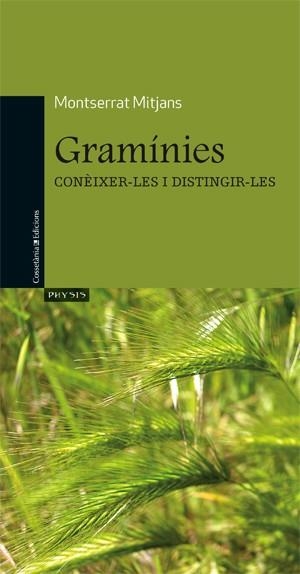 Montserrat Mitjans

Gramínies

CONÈIXER-LES I DISTINGIR-LES

Cossetània Edicions

PHYSIS